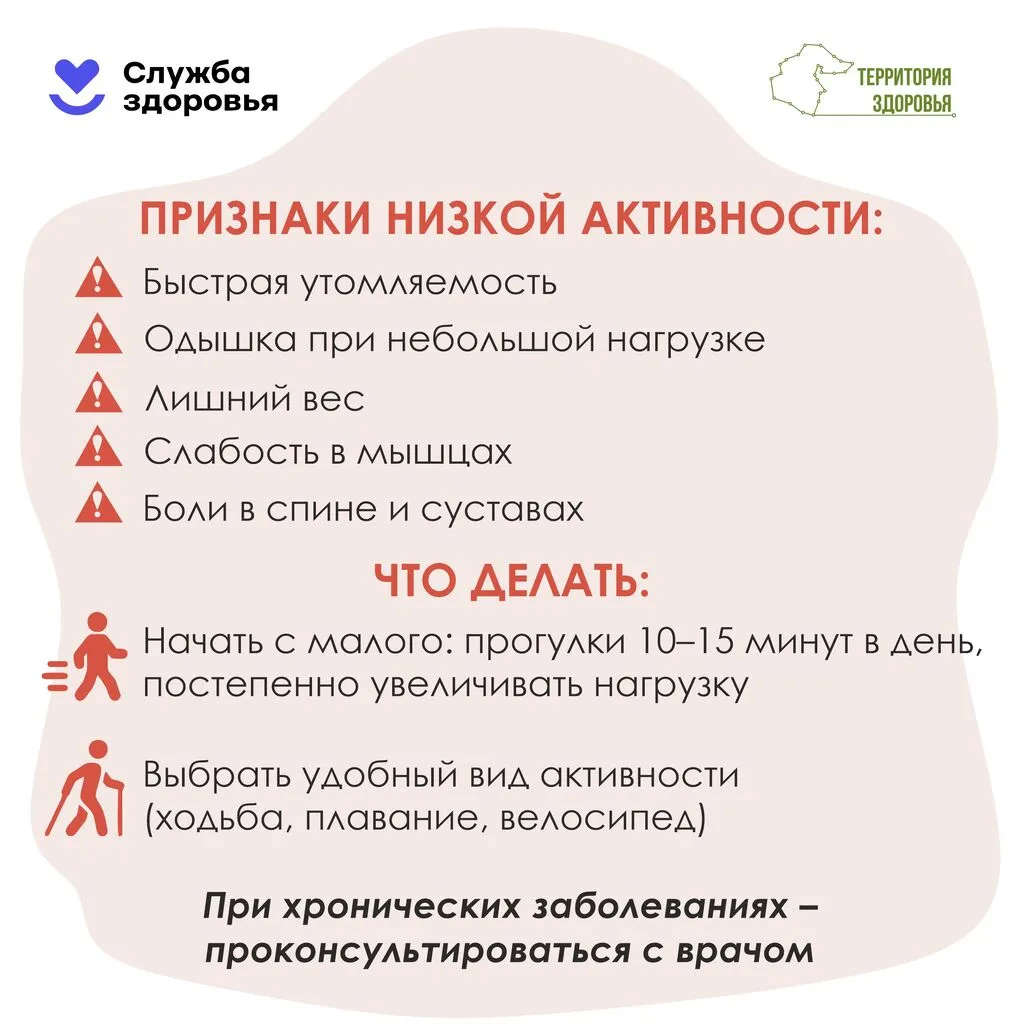 Служба здоровья

ТЕРРИТОРИЯ ЗДОРОВЬЯ

ПРИЗНАКИ НИЗКОЙ АКТИВНОСТИ:

Быстрая утомляемость

Одышка при небольшой нагрузке

Лишний вес

Слабость в мышцах

Боли в спине и суставах

ЧТО ДЕЛАТЬ:

Начать с малого: прогулки 10–15 минут в день, постепенно увеличивать нагрузку

Выбрать удобный вид активности (ходьба, плавание, велосипед)

При хронических заболеваниях – проконсультироваться с врачом